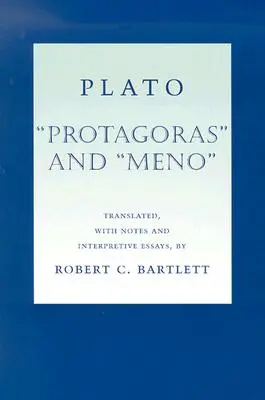 PLATO

"PROTAGORAS" AND "MENO"

TRANSLATED, WITH NOTES AND INTERPRETIVE ESSAYS, BY

ROBERT C. BARTLETT